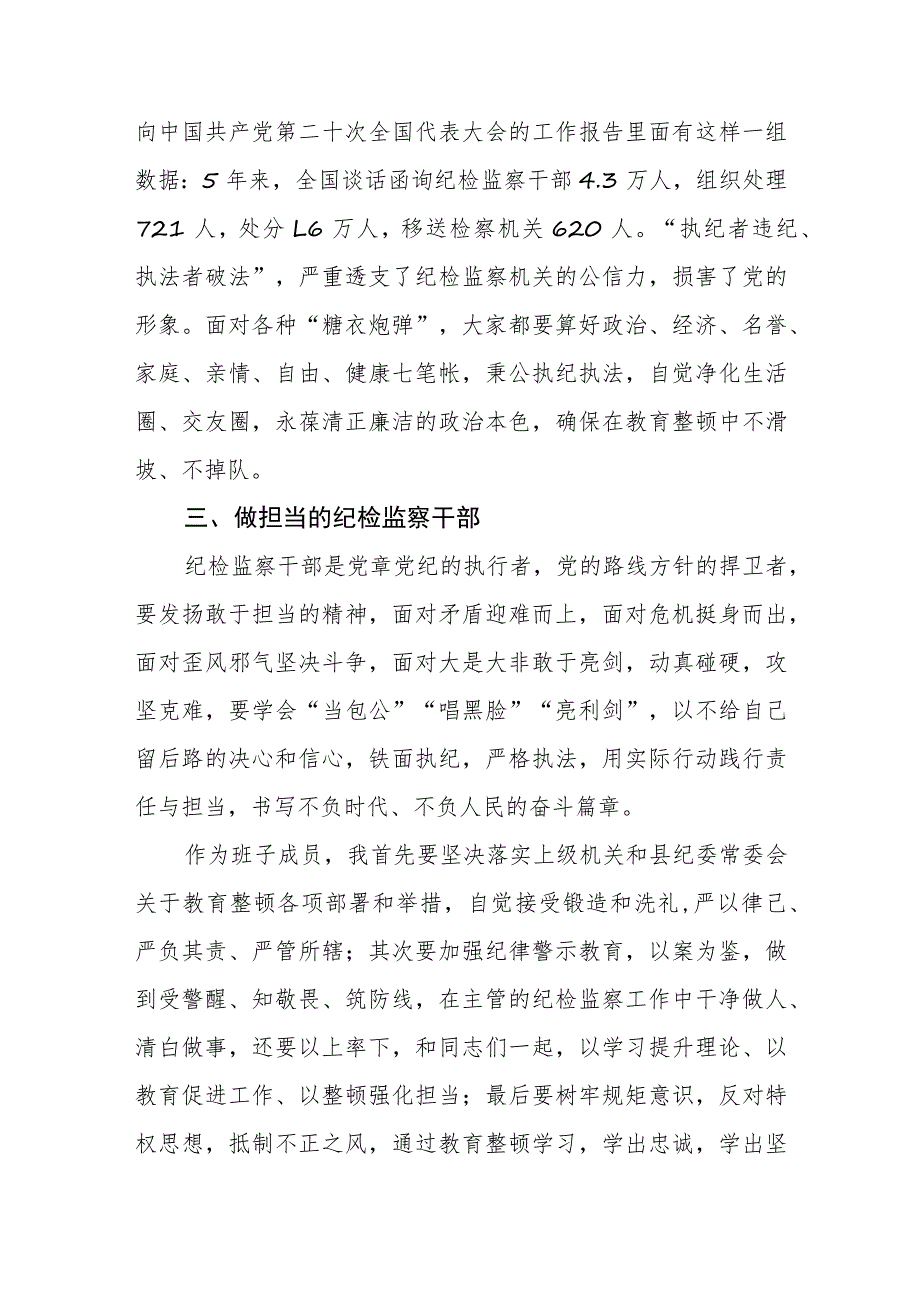 向中国共产党第二十次全国代表大会的工作报告里面有这样一组数据：5年来，全国谈话函询纪检监察干部4.3万人，组织处理721人，处分L6万人，移送检察机关620人。“执纪者违纪、执法者破法”，严重透支了纪检监察机关的公信力，损害了党的形象。面对各种“糖衣炮弹”，大家都要算好政治、经济、名誉、家庭、亲情、自由、健康七笔帐，秉公执纪执法，自觉净化生活圈、交友圈，永葆清正廉洁的政治本色，确保在教育整顿中不滑坡、不掉队。

三、做担当的纪检监察干部

纪检监察干部是党章党纪的执行者，党的路线方针的捍卫者，要发扬敢于担当的精神，面对矛盾迎难而上，面对危机挺身而出，面对歪风邪气坚决斗争，面对大是大非敢于亮剑，动真碰硬，攻坚克难，要学会“当包公”“唱黑脸”“亮利剑”，以不给自己留后路的决心和信心，铁面执纪，严格执法，用实际行动践行责任与担当，书写不负时代、不负人民的奋斗篇章。

作为班子成员，我首先要坚决落实上级机关和县纪委常委会关于教育整顿各项部署和举措，自觉接受锻造和洗礼,严以律己、严负其责、严管所辖；其次要加强纪律警示教育，以案为鉴，做到受警醒、知敬畏、筑防线，在主管的纪检监察工作中干净做人、清白做事，还要以上率下，和同志们一起，以学习提升理论、以教育促进工作、以整顿强化担当；最后要树牢规矩意识，反对特权思想，抵制不正之风，通过教育整顿学习，学出忠诚，学出坚